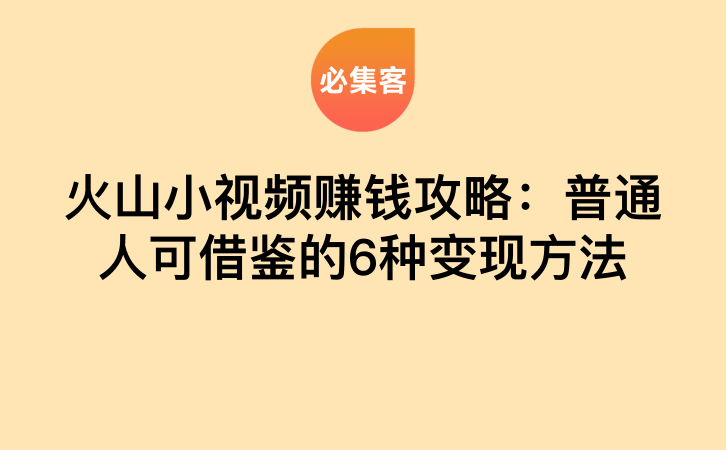 必集客

火山小视频赚钱攻略：普通人可借鉴的6种变现方法